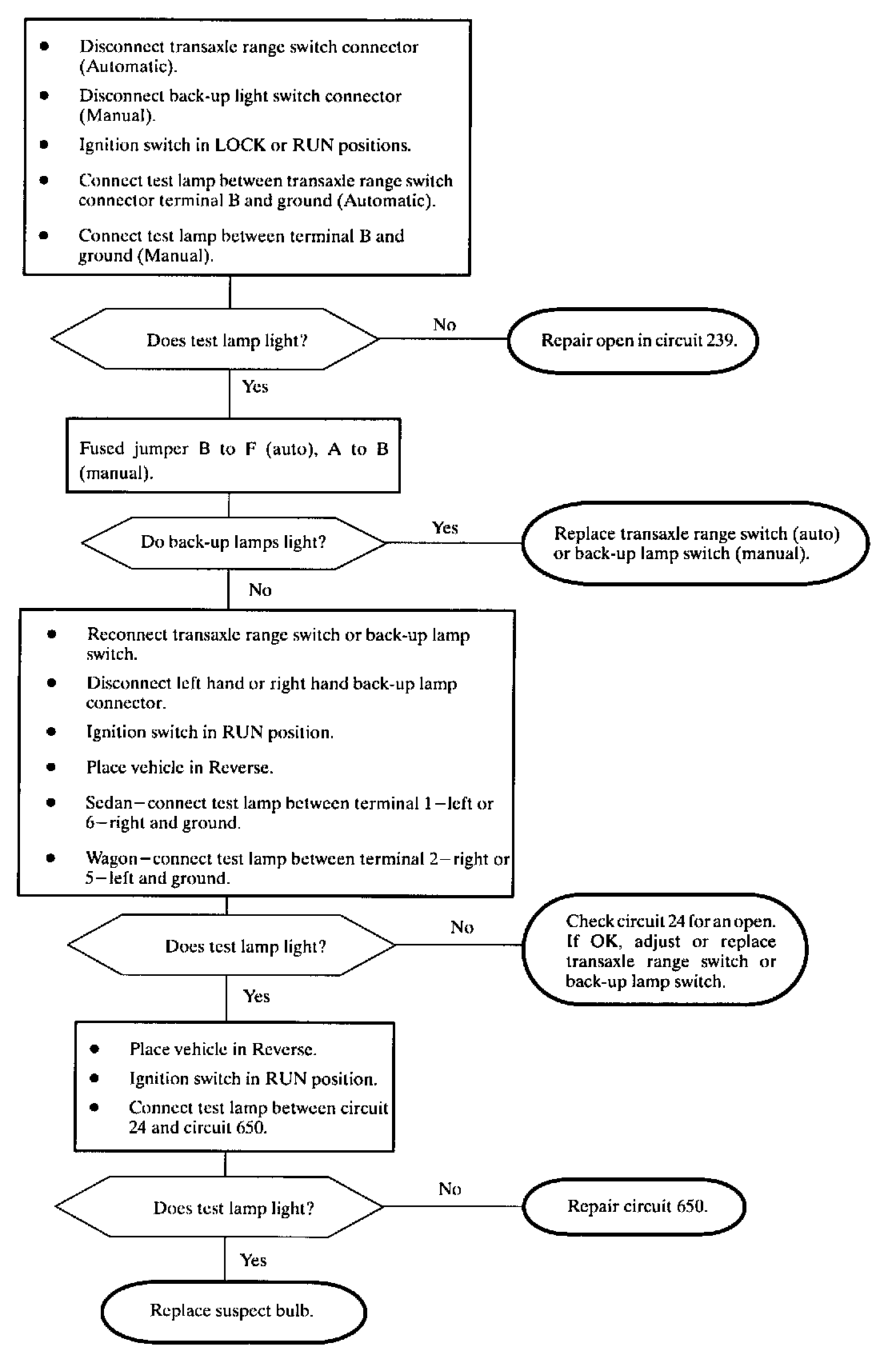 • Disconnect transaxle range switch connector (Automatic).
• Disconnect back-up light switch connector (Manual).
• Ignition switch in LOCK or RUN positions.
• Connect test lamp between transaxle range switch connector terminal B and ground (Automatic).
• Connect test lamp between terminal B and ground (Manual).

Does test lamp light?

No

Repair open in circuit 239.

Yes

Fused jumper B to F (auto), A to B (manual).

Do back-up lamps light?

Yes

Replace transaxle range switch (auto) or back-up lamp switch (manual).

No

• Reconnect transaxle range switch or back-up lamp switch.
• Disconnect left hand or right hand back-up lamp connector.
• Ignition switch in RUN position.
• Place vehicle in Reverse.
• Sedan—connect test lamp between terminal 1—left or 6—right and ground.
• Wagon—connect test lamp between terminal 2—right or 5—left and ground.

Does test lamp light?

No

Check circuit 24 for an open. If OK, adjust or replace transaxle range switch or back-up lamp switch.

Yes

• Place vehicle in Reverse.
• Ignition switch in RUN position.
• Connect test lamp between circuit 24 and circuit 650.

Does test lamp light?

No

Repair circuit 650.

Yes

Replace suspect bulb.